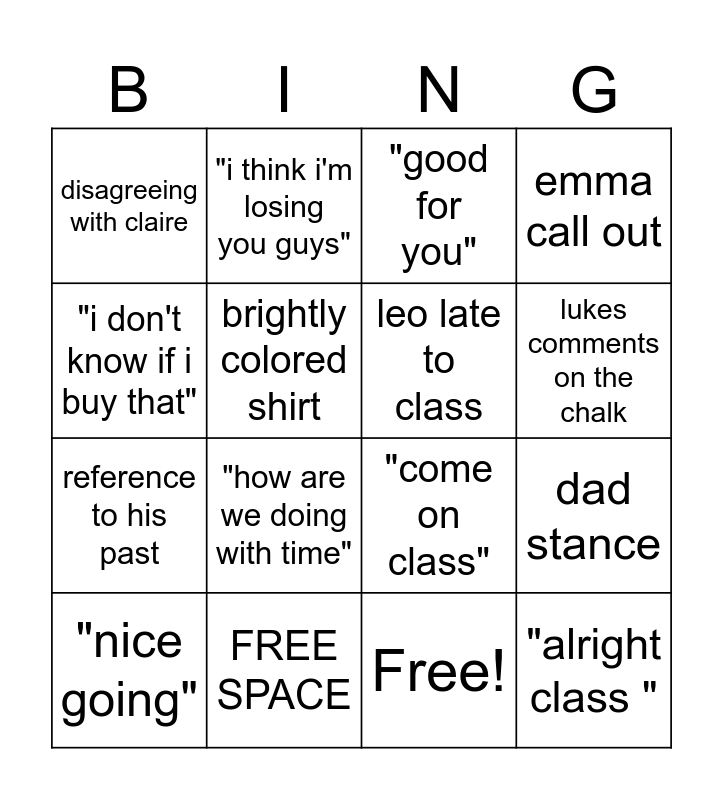 | B | I | N | G |
|---|---|---|---|
| disagreeing with claire | "i think i'm losing you guys" | "good for you" | emma call out |
| "i don't know if i buy that" | brightly colored shirt | leo late to class | lukes comments on the chalk |
| reference to his past | "how are we doing with time" | "come on class" | dad stance |
| "nice going" | FREE SPACE | Free! | "alright class " |